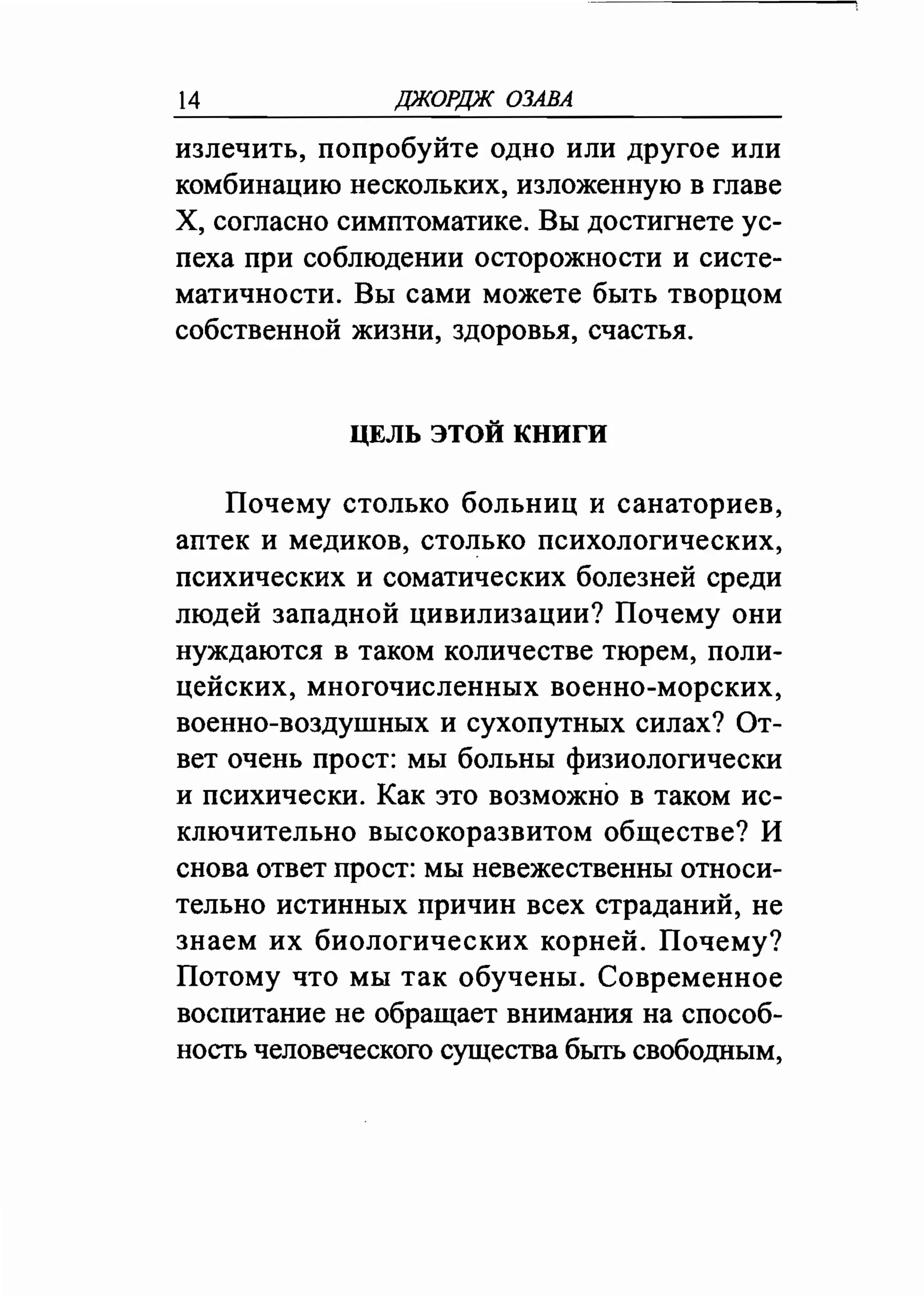 14 ДЖОРДЖ ОЗАВА

излечить, попробуйте одно или другое или комбинацию нескольких, изложенную в главе X, согласно симптоматике. Вы достигнете успеха при соблюдении осторожности и систематичности. Вы сами можете быть творцом собственной жизни, здоровья, счастья.

ЦЕЛЬ ЭТОЙ КНИГИ

Почему столько больниц и санаториев, аптек и медиков, столько психологических, психических и соматических болезней среди людей западной цивилизации? Почему они нуждаются в таком количестве тюрем, полицейских, многочисленных военно-морских, военно-воздушных и сухопутных силах? Ответ очень прост: мы больны физиологически и психически. Как это возможно в таком исключительно высокоразвитом обществе? И снова ответ прост: мы невежественны относительно истинных причин всех страданий, не знаем их биологических корней. Почему? Потому что мы так обучены. Современное воспитание не обращает внимания на способность человеческого существа быть свободным,